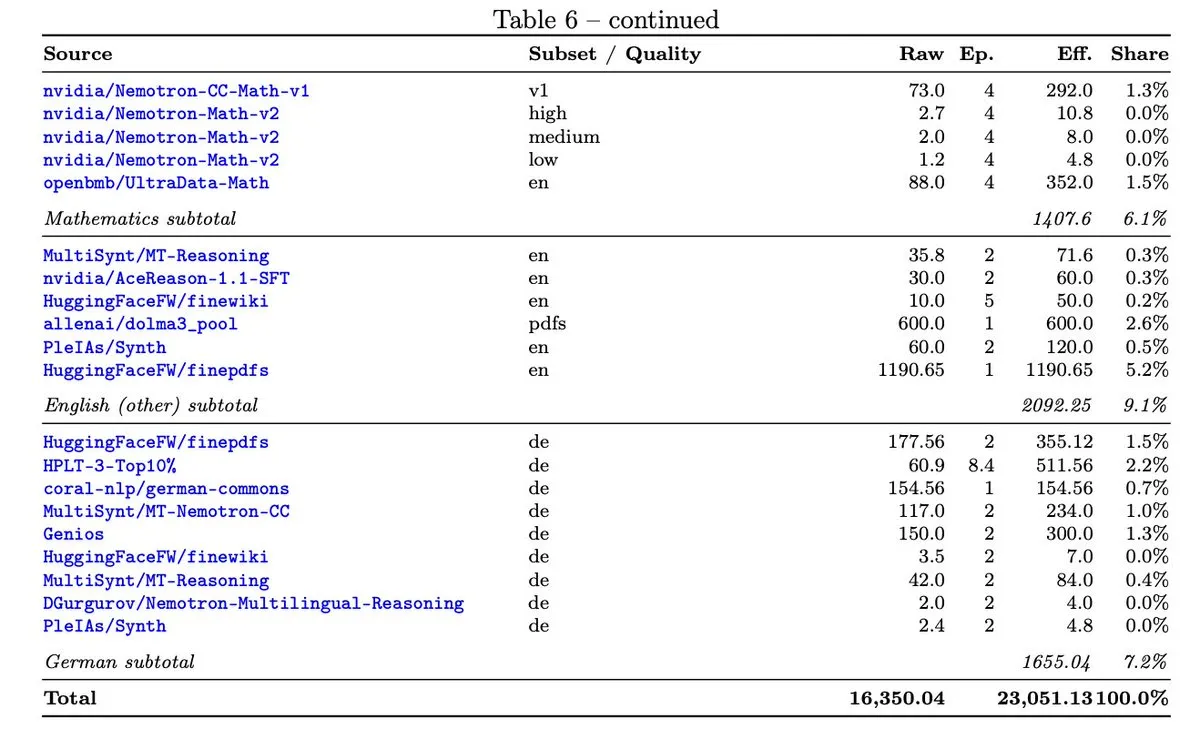 Table 6 – continued

| Source | Subset / Quality | Raw | Ep. | Eff. | Share |
|---|---|---|---|---|---|
| nvidia/Nemotron-CC-Math-v1 | v1 | 73.0 | 4 | 292.0 | 1.3% |
| nvidia/Nemotron-Math-v2 | high | 2.7 | 4 | 10.8 | 0.0% |
| nvidia/Nemotron-Math-v2 | medium | 2.0 | 4 | 8.0 | 0.0% |
| nvidia/Nemotron-Math-v2 | low | 1.2 | 4 | 4.8 | 0.0% |
| openbmb/UltraData-Math | en | 88.0 | 4 | 352.0 | 1.5% |
| Mathematics subtotal | | | | 1407.6 | 6.1% |
| MultiSynt/MT-Reasoning | en | 35.8 | 2 | 71.6 | 0.3% |
| nvidia/AceReason-1.1-SFT | en | 30.0 | 2 | 60.0 | 0.3% |
| HuggingFaceFW/finewiki | en | 10.0 | 5 | 50.0 | 0.2% |
| allenai/dolma3_pool | pdfs | 600.0 | 1 | 600.0 | 2.6% |
| PleIAs/Synth | en | 60.0 | 2 | 120.0 | 0.5% |
| HuggingFaceFW/finepdfs | en | 1190.65 | 1 | 1190.65 | 5.2% |
| English (other) subtotal | | | | 2092.25 | 9.1% |
| HuggingFaceFW/finepdfs | de | 177.56 | 2 | 355.12 | 1.5% |
| HPLT-3-Top10% | de | 60.9 | 8.4 | 511.56 | 2.2% |
| coral-nlp/german-commons | de | 154.56 | 1 | 154.56 | 0.7% |
| MultiSynt/MT-Nemotron-CC | de | 117.0 | 2 | 234.0 | 1.0% |
| Genios | de | 150.0 | 2 | 300.0 | 1.3% |
| HuggingFaceFW/finewiki | de | 3.5 | 2 | 7.0 | 0.0% |
| MultiSynt/MT-Reasoning | de | 42.0 | 2 | 84.0 | 0.4% |
| DGurgurov/Nemotron-Multilingual-Reasoning | de | 2.0 | 2 | 4.0 | 0.0% |
| PleIAs/Synth | de | 2.4 | 2 | 4.8 | 0.0% |
| German subtotal | | | | 1655.04 | 7.2% |
| Total | | 16,350.04 | | 23,051.13 | 100.0% |